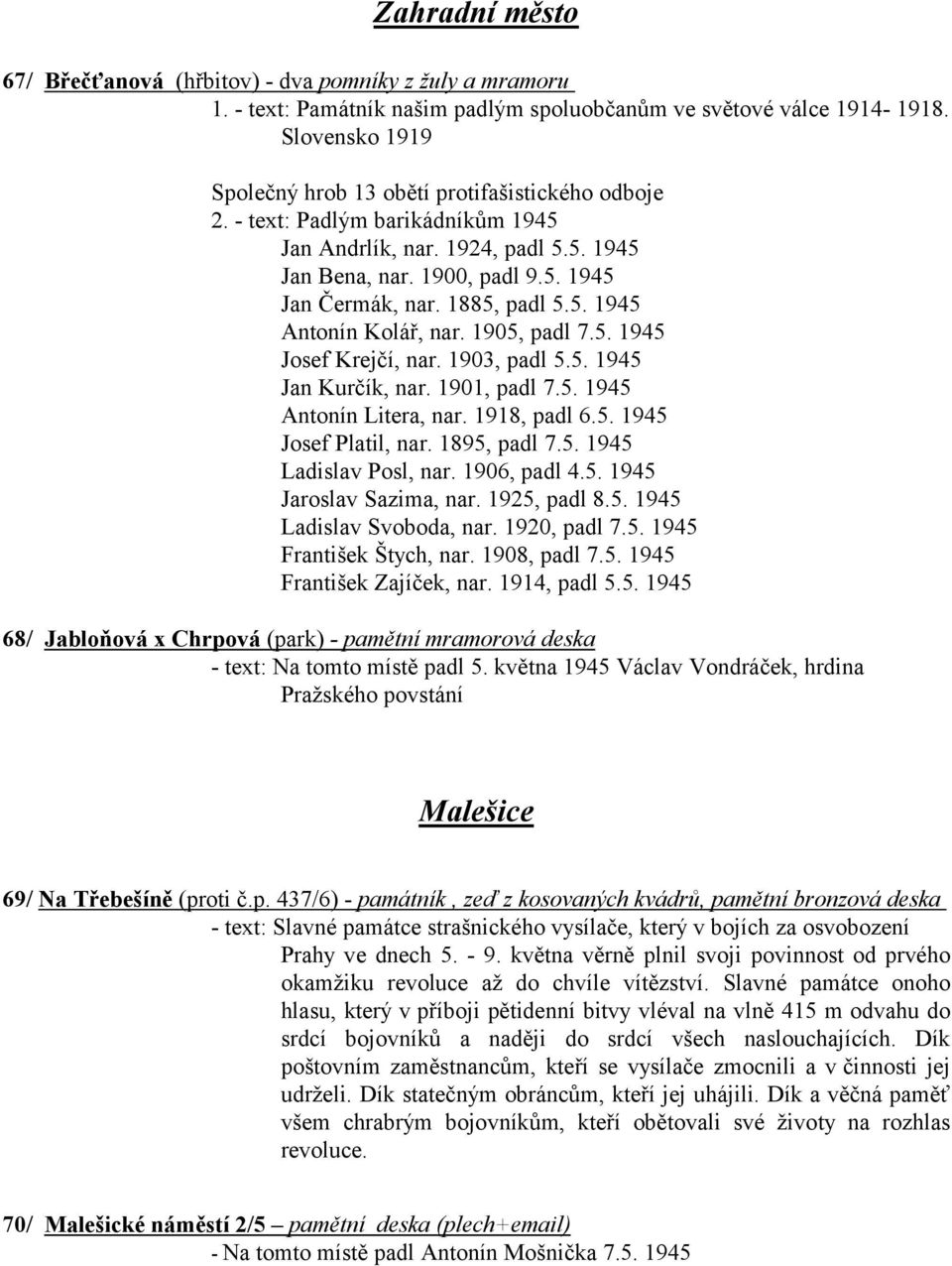 Zahradní město

67/ Břečťanová (hřbitov) - dva pomníky z žuly a mramoru
1. - text: Památník našim padlým spoluobčanům ve světové válce 1914- 1918. Slovensko 1919

Společný hrob 13 obětí protifašistického odboje
2. - text: Padlým barikádníkům 1945
Jan Andrlík, nar. 1924, padl 5.5. 1945
Jan Bena, nar. 1900, padl 9.5. 1945
Jan Čermák, nar. 1885, padl 5.5. 1945
Antonín Kolář, nar. 1905, padl 7.5. 1945
Josef Krejčí, nar. 1903, padl 5.5. 1945
Jan Kurčík, nar. 1901, padl 7.5. 1945
Antonín Litera, nar. 1918, padl 6.5. 1945
Josef Platil, nar. 1895, padl 7.5. 1945
Ladislav Posl, nar. 1906, padl 4.5. 1945
Jaroslav Sazima, nar. 1925, padl 8.5. 1945
Ladislav Svoboda, nar. 1920, padl 7.5. 1945
František Štych, nar. 1908, padl 7.5. 1945
František Zajíček, nar. 1914, padl 5.5. 1945

68/ Jabloňová x Chrpová (park) - pamětní mramorová deska
- text: Na tomto místě padl 5. května 1945 Václav Vondráček, hrdina Pražského povstání

Malešice

69/ Na Třebešíně (proti č.p. 437/6) - památník , zeď z kosovaných kvádrů, pamětní bronzová deska
- text: Slavné památce strašnického vysílače, který v bojích za osvobození Prahy ve dnech 5. - 9. května věrně plnil svoji povinnost od prvého okamžiku revoluce až do chvíle vítězství. Slavné památce onoho hlasu, který v příboji pětidenní bitvy vléval na vlně 415 m odvahu do srdcí bojovníků a naději do srdcí všech naslouchajících. Dík poštovním zaměstnancům, kteří se vysílače zmocnili a v činnosti jej udrželi. Dík statečným obráncům, kteří jej uhájili. Dík a věčná paměť všem chrabrým bojovníkům, kteří obětovali své životy na rozhlas revoluce.

70/ Malešické náměstí 2/5 – pamětní deska (plech+email)
- Na tomto místě padl Antonín Mošnička 7.5. 1945